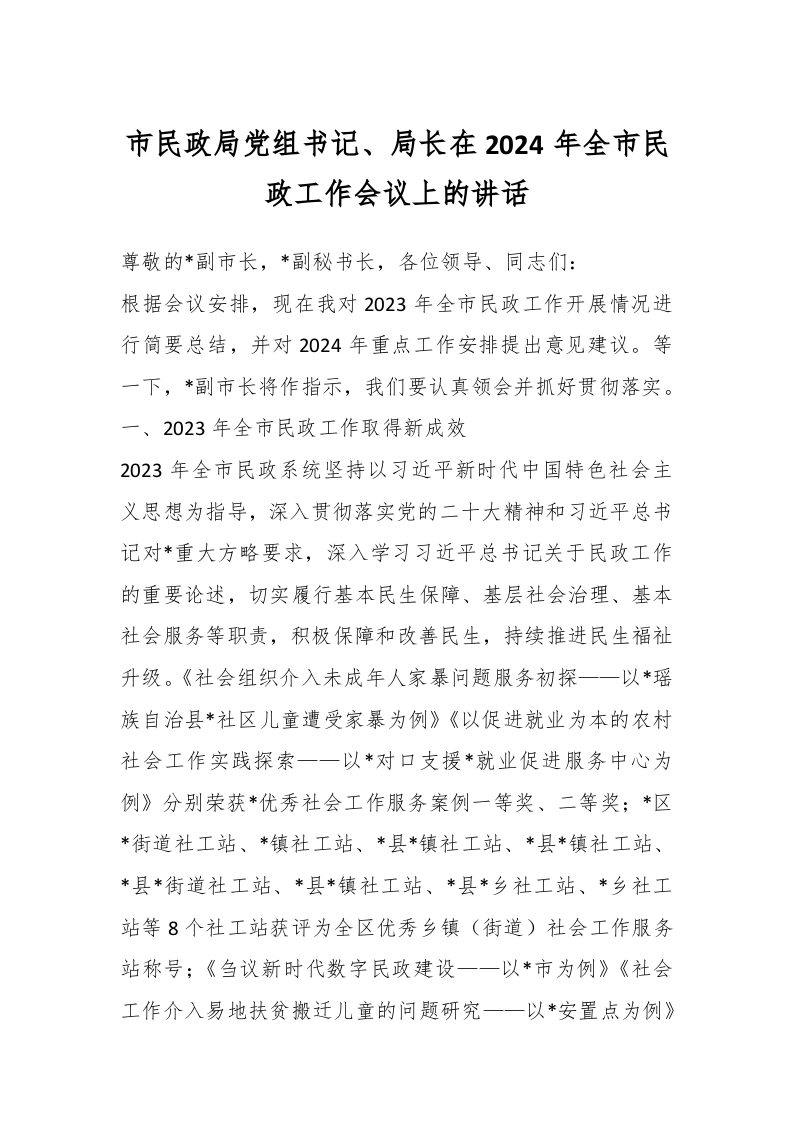 市民政局党组书记、局长在2024年全市民政工作会议上的讲话

尊敬的*副市长，*副秘书长，各位领导、同志们：

根据会议安排，现在我对2023年全市民政工作开展情况进行简要总结，并对2024年重点工作安排提出意见建议。等一下，*副市长将作指示，我们要认真领会并抓好贯彻落实。

一、2023年全市民政工作取得新成效

2023年全市民政系统坚持以习近平新时代中国特色社会主义思想为指导，深入贯彻落实党的二十大精神和习近平总书记对*重大方略要求，深入学习习近平总书记关于民政工作的重要论述，切实履行基本民生保障、基层社会治理、基本社会服务等职责，积极保障和改善民生，持续推进民生福祉升级。《社会组织介入未成年人家暴问题服务初探——以*瑶族自治县*社区儿童遭受家暴为例》《以促进就业为本的农村社会工作实践探索——以*对口支援*就业促进服务中心为例》分别荣获*优秀社会工作服务案例一等奖、二等奖；*区*街道社工站、*镇社工站、*县*镇社工站、*县*镇社工站、*县*街道社工站、*县*镇社工站、*县*乡社工站、*乡社工站等8个社工站获评为全区优秀乡镇（街道）社会工作服务站称号；《刍议新时代数字民政建设——以*市为例》《社会工作介入易地扶贫搬迁儿童的问题研究——以*安置点为例》